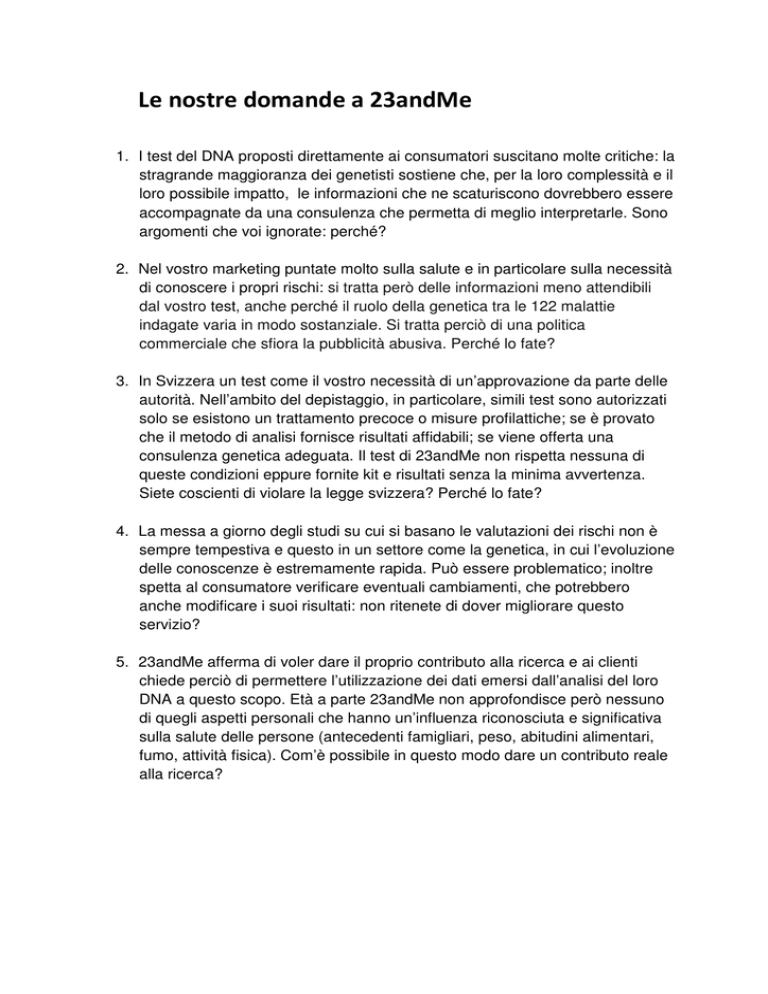 Le nostre domande a 23andMe

1. I test del DNA proposti direttamente ai consumatori suscitano molte critiche: la stragrande maggioranza dei genetisti sostiene che, per la loro complessità e il loro possibile impatto, le informazioni che ne scaturiscono dovrebbero essere accompagnate da una consulenza che permetta di meglio interpretarle. Sono argomenti che voi ignorate: perché?

2. Nel vostro marketing puntate molto sulla salute e in particolare sulla necessità di conoscere i propri rischi: si tratta però delle informazioni meno attendibili dal vostro test, anche perché il ruolo della genetica tra le 122 malattie indagate varia in modo sostanziale. Si tratta perciò di una politica commerciale che sfiora la pubblicità abusiva. Perché lo fate?

3. In Svizzera un test come il vostro necessità di un'approvazione da parte delle autorità. Nell'ambito del depistaggio, in particolare, simili test sono autorizzati solo se esistono un trattamento precoce o misure profilattiche; se è provato che il metodo di analisi fornisce risultati affidabili; se viene offerta una consulenza genetica adeguata. Il test di 23andMe non rispetta nessuna di queste condizioni eppure fornite kit e risultati senza la minima avvertenza. Siete coscienti di violare la legge svizzera? Perché lo fate?

4. La messa a giorno degli studi su cui si basano le valutazioni dei rischi non è sempre tempestiva e questo in un settore come la genetica, in cui l'evoluzione delle conoscenze è estremamente rapida. Può essere problematico; inoltre spetta al consumatore verificare eventuali cambiamenti, che potrebbero anche modificare i suoi risultati: non ritenete di dover migliorare questo servizio?

5. 23andMe afferma di voler dare il proprio contributo alla ricerca e ai clienti chiede perciò di permettere l'utilizzazione dei dati emersi dall'analisi del loro DNA a questo scopo. Età a parte 23andMe non approfondisce però nessuno di quegli aspetti personali che hanno un'influenza riconosciuta e significativa sulla salute delle persone (antecedenti famigliari, peso, abitudini alimentari, fumo, attività fisica). Com'è possibile in questo modo dare un contributo reale alla ricerca?